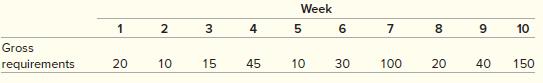 | | Week | | | | | | | | | |
|---|---|---|---|---|---|---|---|---|---|---|
| | 1 | 2 | 3 | 4 | 5 | 6 | 7 | 8 | 9 | 10 |
| Gross requirements | 20 | 10 | 15 | 45 | 10 | 30 | 100 | 20 | 40 | 150 |